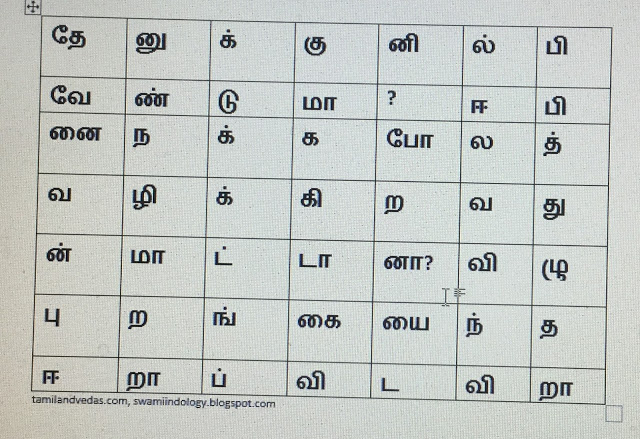 | தே | னு | க் | கு | னி | ல் | பி |
|---|---|---|---|---|---|---|
| வே | ண் | டு | மா | ? | ஈ | பி |
| னை | ந | க் | க | போ | ல | த் |
| வ | ழி | க் | கி | ற | வ | து |
| ன் | மா | ட் | டா | னா? | வி | ழு |
| பு | ற | ங் | கை | யை | ந் | த |
| ஈ | றா | ப் | வி | ட | வி | றா |

tamilandvedas.com, swamiindology.blogspot.com